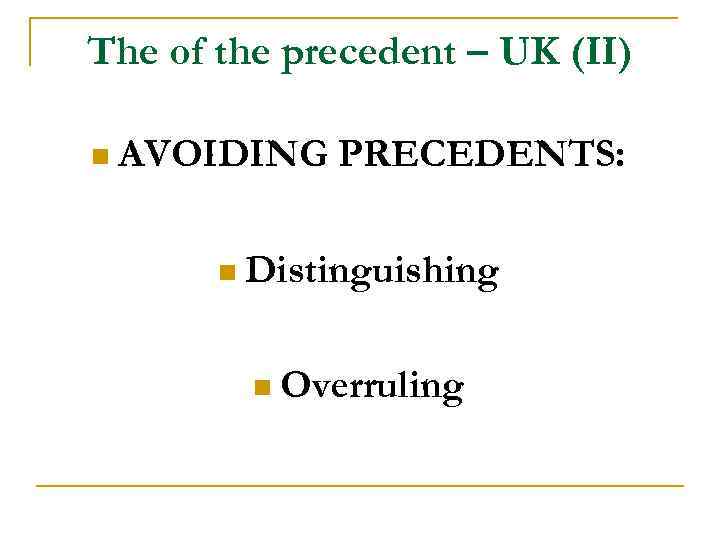 The of the precedent – UK (II)

• AVOIDING PRECEDENTS:

• Distinguishing

• Overruling